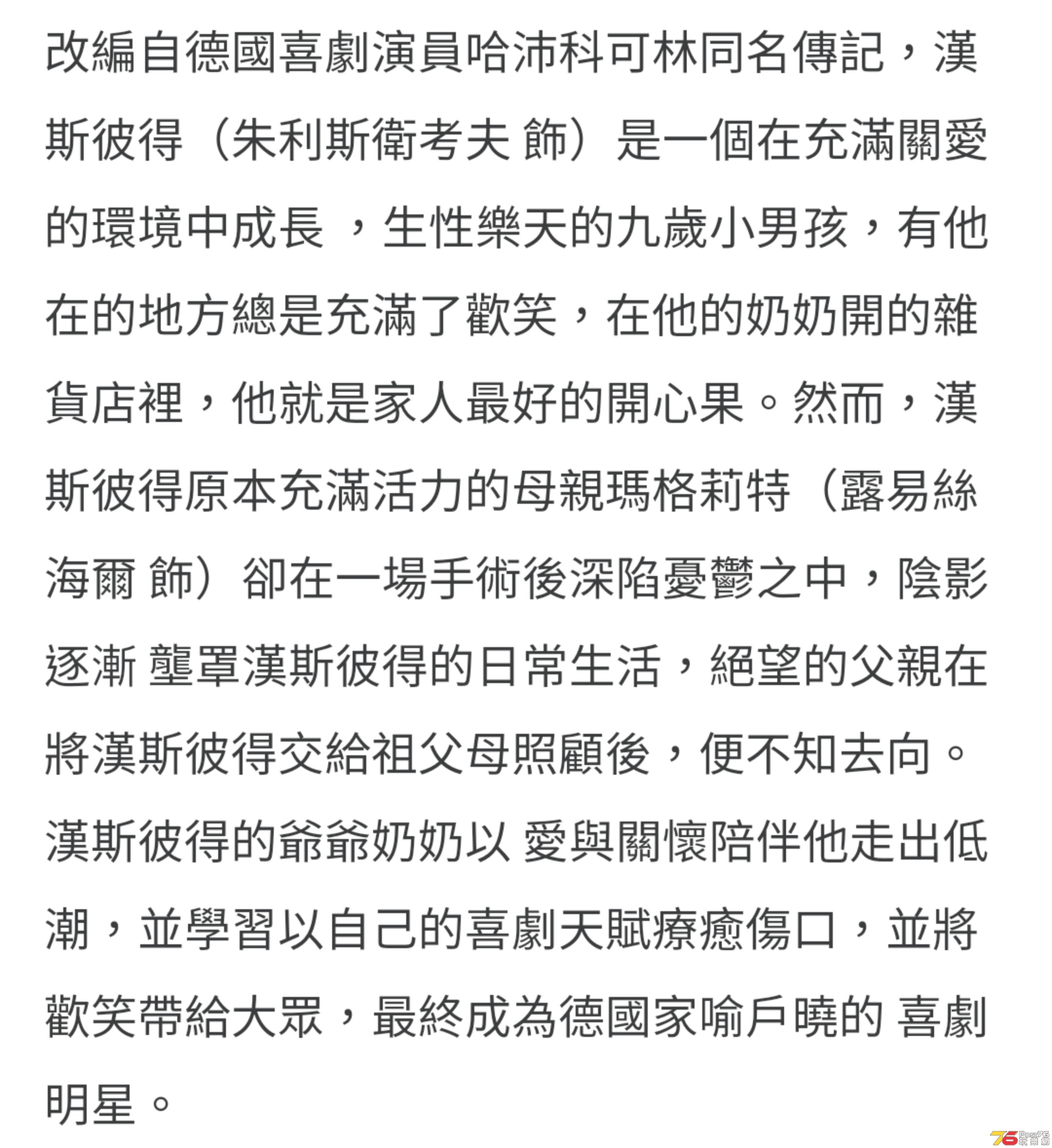 改編自德國喜劇演員哈沛科可林同名傳記，漢斯彼得（朱利斯衛考夫 飾）是一個在充滿關愛的環境中成長 ，生性樂天的九歲小男孩，有他在的地方總是充滿了歡笑，在他的奶奶開的雜貨店裡，他就是家人最好的開心果。然而，漢斯彼得原本充滿活力的母親瑪格莉特（露易絲海爾 飾）卻在一場手術後深陷憂鬱之中，陰影逐漸 壟罩漢斯彼得的日常生活，絕望的父親在將漢斯彼得交給祖父母照顧後，便不知去向。漢斯彼得的爺爺奶奶以 愛與關懷陪伴他走出低潮，並學習以自己的喜劇天賦療癒傷口，並將歡笑帶給大眾，最終成為德國家喻戶曉的 喜劇明星。

76 Post76 玩樂網